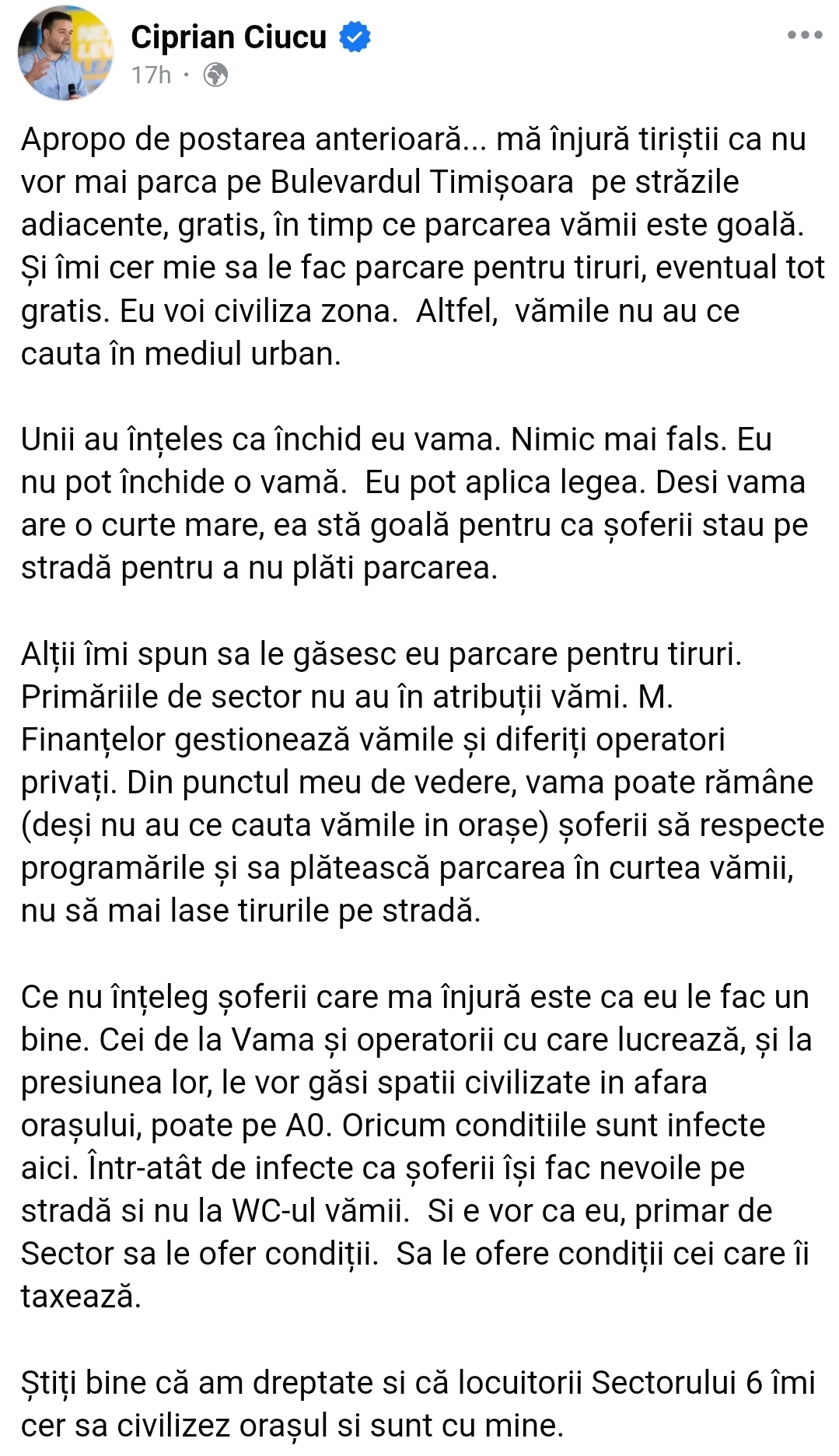 Ciprian Ciucu
17h ·

Apropo de postarea anterioară... mă înjură tiriștii ca nu vor mai parca pe Bulevardul Timișoara pe străzile adiacente, gratis, în timp ce parcarea vămii este goală. Și îmi cer mie sa le fac parcare pentru tiruri, eventual tot gratis. Eu voi civiliza zona. Altfel, vămile nu au ce cauta în mediul urban.

Unii au înțeles ca închid eu vama. Nimic mai fals. Eu nu pot închide o vamă. Eu pot aplica legea. Desi vama are o curte mare, ea stă goală pentru ca șoferii stau pe stradă pentru a nu plăti parcarea.

Alții îmi spun sa le găsesc eu parcare pentru tiruri. Primăriile de sector nu au în atribuții vămi. M. Finanțelor gestionează vămile și diferiți operatori privați. Din punctul meu de vedere, vama poate rămâne (deși nu au ce cauta vămile in orașe) șoferii să respecte programările și sa plătească parcarea în curtea vămii, nu să mai lase tirurile pe stradă.

Ce nu înțeleg șoferii care ma înjură este ca eu le fac un bine. Cei de la Vama și operatorii cu care lucrează, și la presiunea lor, le vor găsi spatii civilizate in afara orașului, poate pe A0. Oricum conditiile sunt infecte aici. Într-atât de infecte ca șoferii își fac nevoile pe stradă si nu la WC-ul vămii. Si e vor ca eu, primar de Sector sa le ofer condiții. Sa le ofere condiții cei care îi taxează.

Știți bine că am dreptate si că locuitorii Sectorului 6 îmi cer sa civilizez orașul si sunt cu mine.